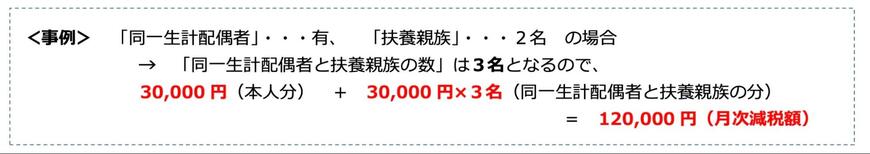 ＜事例＞　「同一生計配偶者」・・・有、　「扶養親族」・・・２名　の場合

→　「同一生計配偶者と扶養親族の数」は３名となるので、

30,000 円（本人分）　＋　30,000 円×３名（同一生計配偶者と扶養親族の分）

＝　120,000 円（月次減税額）